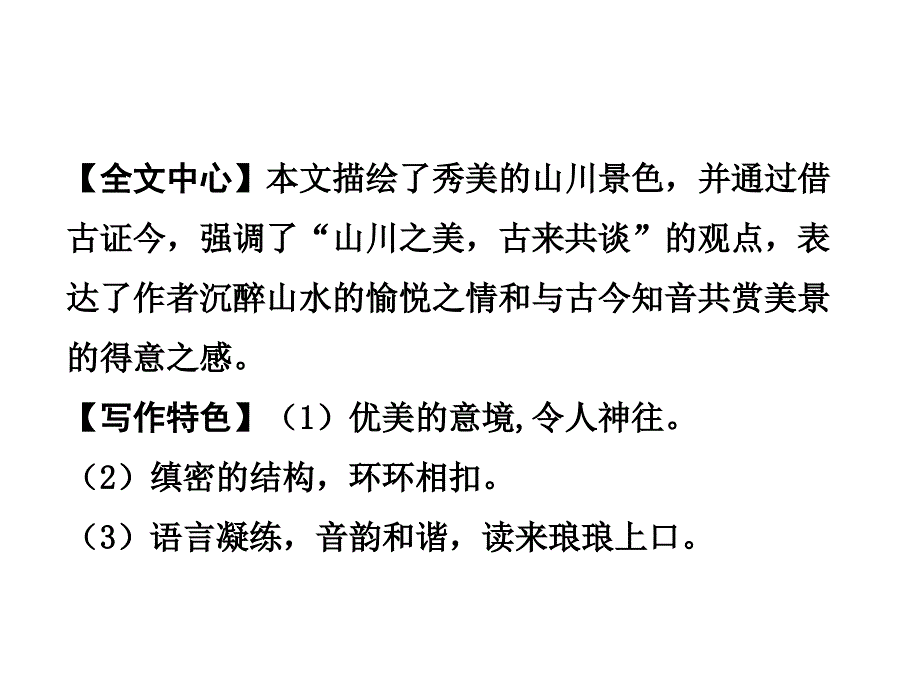 【全文中心】本文描绘了秀美的山川景色，并通过借古证今，强调了“山川之美，古来共谈”的观点，表达了作者沉醉山水的愉悦之情和与古今知音共赏美景的得意之感。

【写作特色】（1）优美的意境,令人神往。

（2）缜密的结构，环环相扣。

（3）语言凝练，音韵和谐，读来琅琅上口。